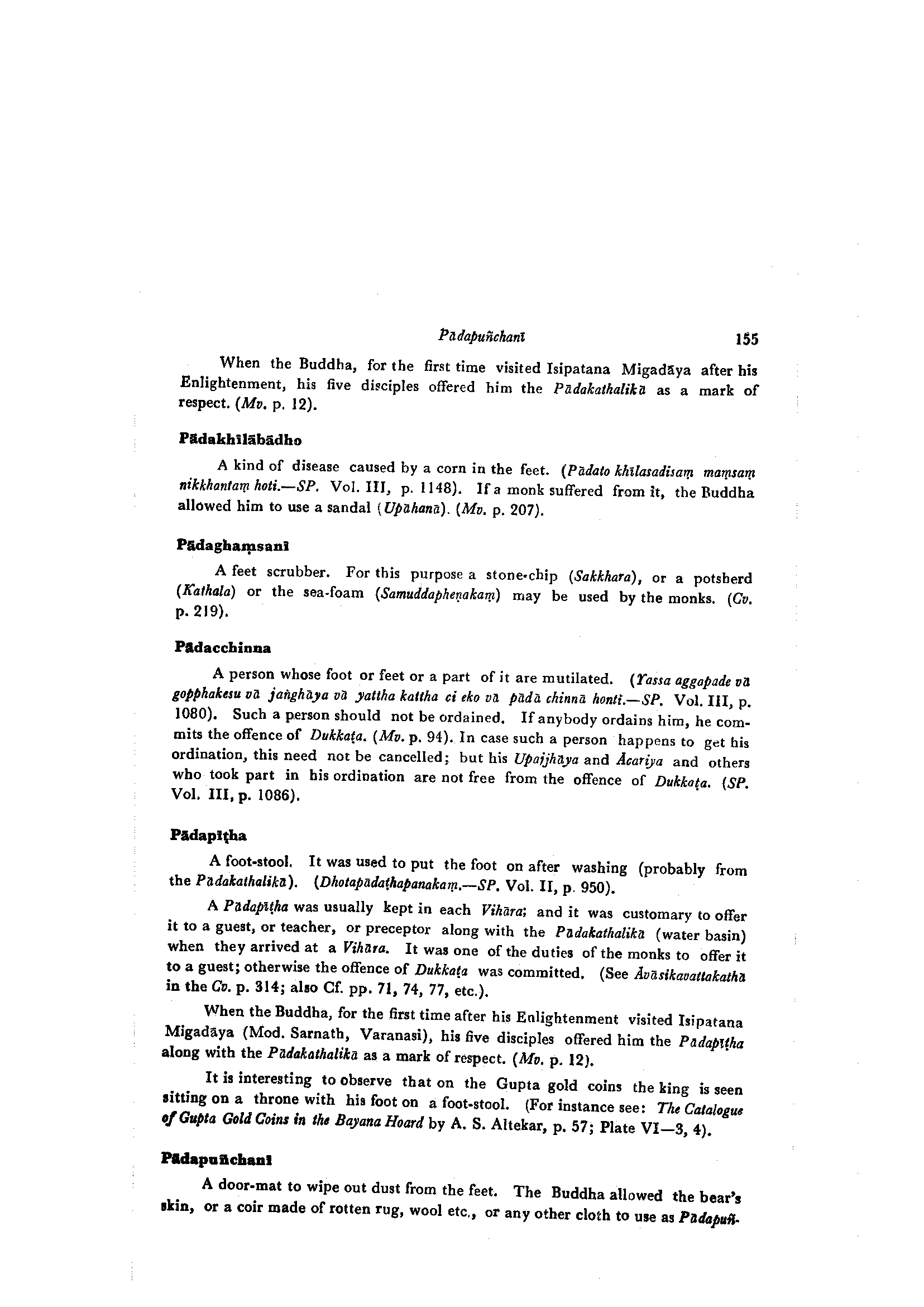 Pādapuñchanī 155

When the Buddha, for the first time visited Isipatana Migadāya after his Enlightenment, his five disciples offered him the Pādakathalikā as a mark of respect. (Mv. p. 12).

Pādakhīlābādho

A kind of disease caused by a corn in the feet. (Pādato khīlasadisaṃ maṃsaṃ nikkhantaṃ hoti.—SP. Vol. III, p. 1148). If a monk suffered from it, the Buddha allowed him to use a sandal (Upāhanā). (Mv. p. 207).

Pādaghaṃsanī

A feet scrubber. For this purpose a stone-chip (Sakkhara), or a potsherd (Kathala) or the sea-foam (Samuddapheṇakaṃ) may be used by the monks. (Cv. p. 219).

Pādacchinna

A person whose foot or feet or a part of it are mutilated. (Yassa aggapade vā gopphakesu vā jaṅghāya vā yattha kattha ci eko vā pādā chinnā honti.—SP. Vol. III, p. 1080). Such a person should not be ordained. If anybody ordains him, he commits the offence of Dukkaṭa. (Mv. p. 94). In case such a person happens to get his ordination, this need not be cancelled; but his Upajjhāya and Ācariya and others who took part in his ordination are not free from the offence of Dukkaṭa. (SP. Vol. III, p. 1086).

Pādapīṭha

A foot-stool. It was used to put the foot on after washing (probably from the Pādakathalikā). (Dhotapādaṭhapanakaṃ.—SP. Vol. II, p. 950).

A Pādapīṭha was usually kept in each Vihāra; and it was customary to offer it to a guest, or teacher, or preceptor along with the Pādakathalikā (water basin) when they arrived at a Vihāra. It was one of the duties of the monks to offer it to a guest; otherwise the offence of Dukkaṭa was committed. (See Āvāsikavattakathā in the Cv. p. 314; also Cf. pp. 71, 74, 77, etc.).

When the Buddha, for the first time after his Enlightenment visited Isipatana Migadāya (Mod. Sarnath, Varanasi), his five disciples offered him the Pādapīṭha along with the Pādakathalikā as a mark of respect. (Mv. p. 12).

It is interesting to observe that on the Gupta gold coins the king is seen sitting on a throne with his foot on a foot-stool. (For instance see: The Catalogue of Gupta Gold Coins in the Bayana Hoard by A. S. Altekar, p. 57; Plate VI—3, 4).

Pādapuñchanī

A door-mat to wipe out dust from the feet. The Buddha allowed the bear's skin, or a coir made of rotten rug, wool etc., or any other cloth to use as Pādapuñ-